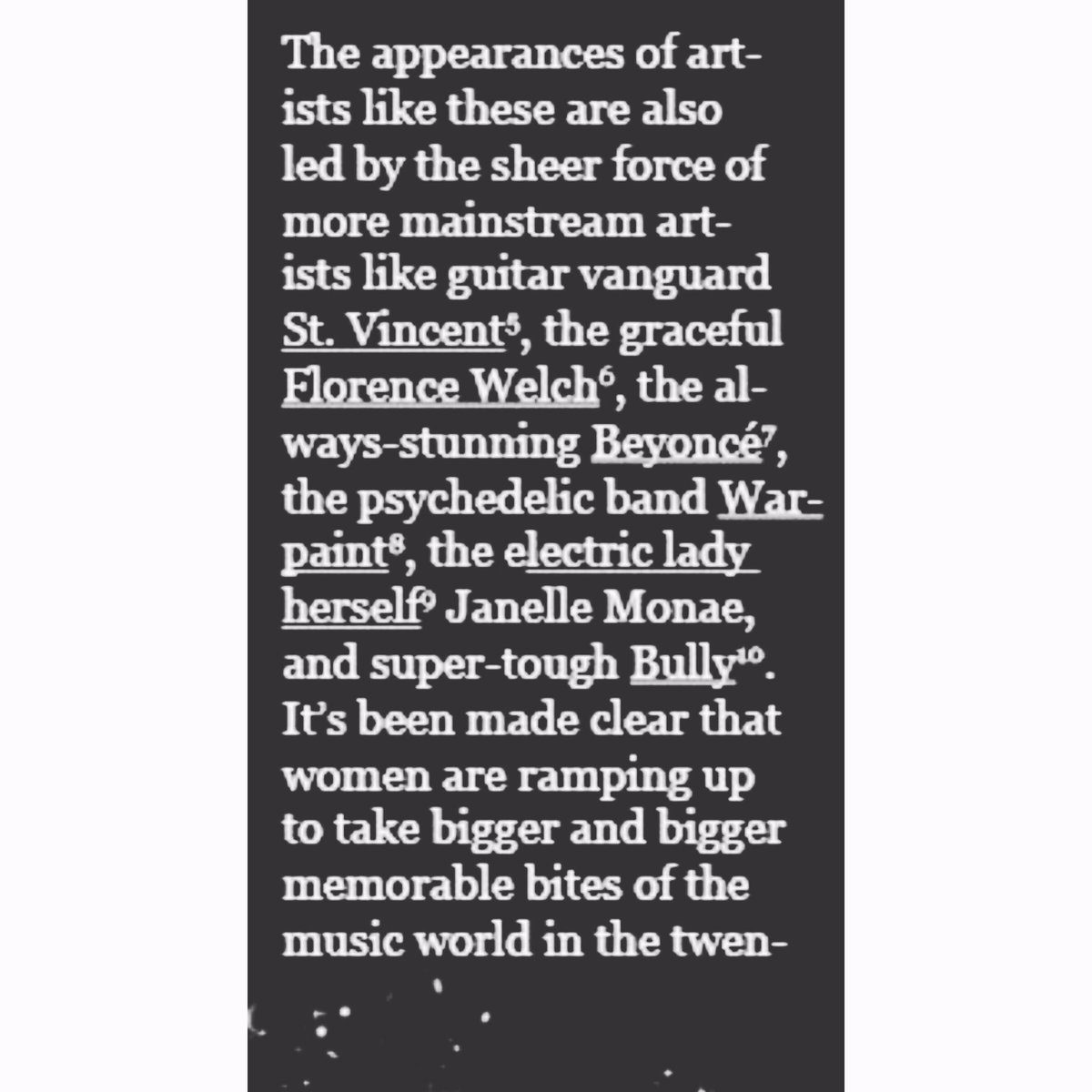 The appearances of artists like these are also led by the sheer force of more mainstream artists like guitar vanguard St. Vincent$^{5}$, the graceful Florence Welch$^{6}$, the always-stunning Beyoncé$^{7}$, the psychedelic band Warpaint$^{8}$, the electric lady herself$^{9}$ Janelle Monae, and super-tough Bully$^{10}$. It's been made clear that women are ramping up to take bigger and bigger memorable bites of the music world in the twen-